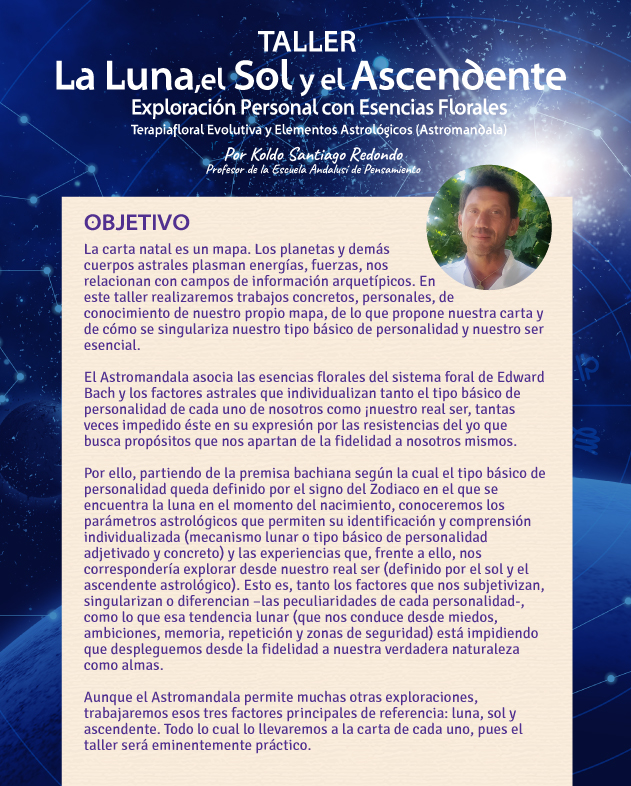 TALLER
La Luna, el Sol y el Ascendente
Exploración Personal con Esencias Florales
Terapiafloral Evolutiva y Elementos Astrológicos (Astromandala)

Por Koldo Santiago Redondo
Profesor de la Escuela Andalusí de Pensamiento

OBJETIVO

La carta natal es un mapa. Los planetas y demás cuerpos astrales plasman energías, fuerzas, nos relacionan con campos de información arquetípicos. En este taller realizaremos trabajos concretos, personales, de conocimiento de nuestro propio mapa, de lo que propone nuestra carta y de cómo se singulariza nuestro tipo básico de personalidad y nuestro ser esencial.

El Astromandala asocia las esencias florales del sistema foral de Edward Bach y los factores astrales que individualizan tanto el tipo básico de personalidad de cada uno de nosotros como ¡nuestro real ser, tantas veces impedido éste en su expresión por las resistencias del yo que busca propósitos que nos apartan de la fidelidad a nosotros mismos.

Por ello, partiendo de la premisa bachiana según la cual el tipo básico de personalidad queda definido por el signo del Zodiaco en el que se encuentra la luna en el momento del nacimiento, conoceremos los parámetros astrológicos que permiten su identificación y comprensión individualizada (mecanismo lunar o tipo básico de personalidad adjetivado y concreto) y las experiencias que, frente a ello, nos correspondería explorar desde nuestro real ser (definido por el sol y el ascendente astrológico). Esto es, tanto los factores que nos subjetivizan, singularizan o diferencian –las peculiaridades de cada personalidad-, como lo que esa tendencia lunar (que nos conduce desde miedos, ambiciones, memoria, repetición y zonas de seguridad) está impidiendo que despleguemos desde la fidelidad a nuestra verdadera naturaleza como almas.

Aunque el Astromandala permite muchas otras exploraciones, trabajaremos esos tres factores principales de referencia: luna, sol y ascendente. Todo lo cual lo llevaremos a la carta de cada uno, pues el taller será eminentemente práctico.